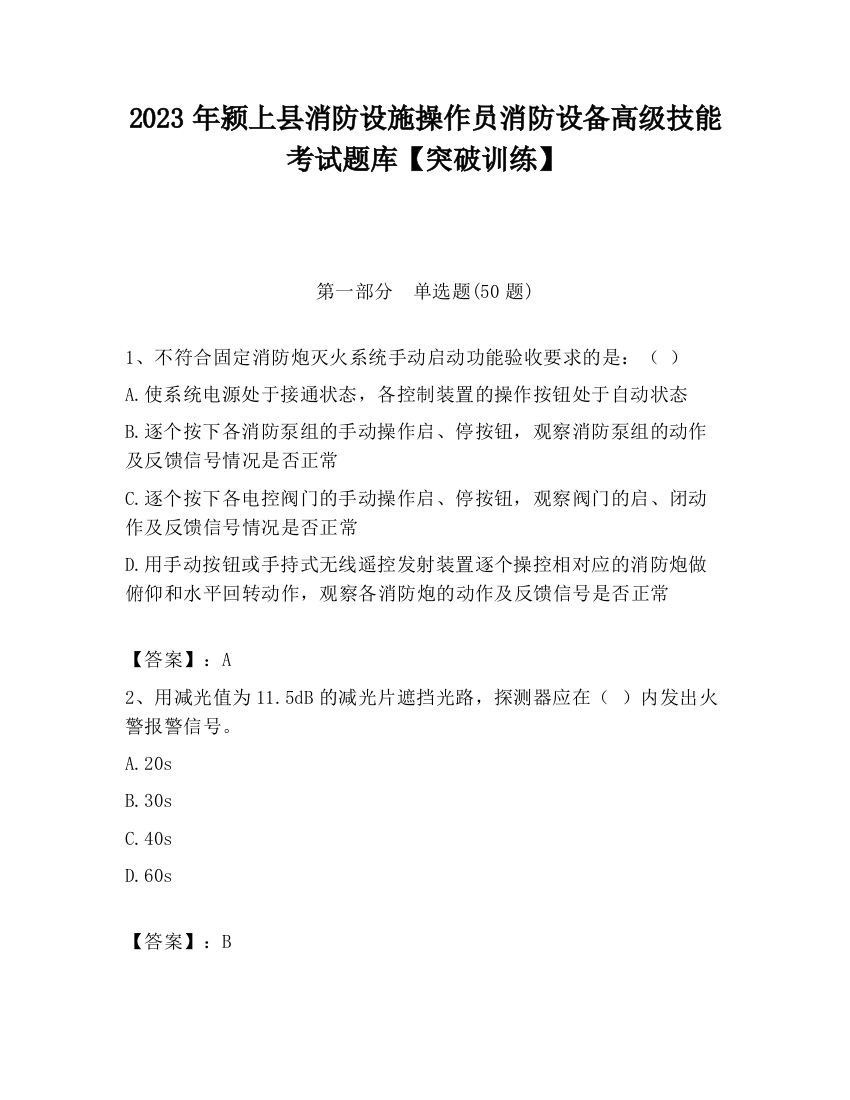 2023 年颍上县消防设施操作员消防设备高级技能考试题库【突破训练】

第一部分　单选题(50 题)

1、不符合固定消防炮灭火系统手动启动功能验收要求的是：（ ）

A.使系统电源处于接通状态，各控制装置的操作按钮处于自动状态

B.逐个按下各消防泵组的手动操作启、停按钮，观察消防泵组的动作及反馈信号情况是否正常

C.逐个按下各电控阀门的手动操作启、停按钮，观察阀门的启、闭动作及反馈信号情况是否正常

D.用手动按钮或手持式无线遥控发射装置逐个操控相对应的消防炮做俯仰和水平回转动作，观察各消防炮的动作及反馈信号是否正常

【答案】：A

2、用减光值为 11.5dB 的减光片遮挡光路，探测器应在（ ）内发出火警报警信号。

A.20s

B.30s

C.40s

D.60s

【答案】：B